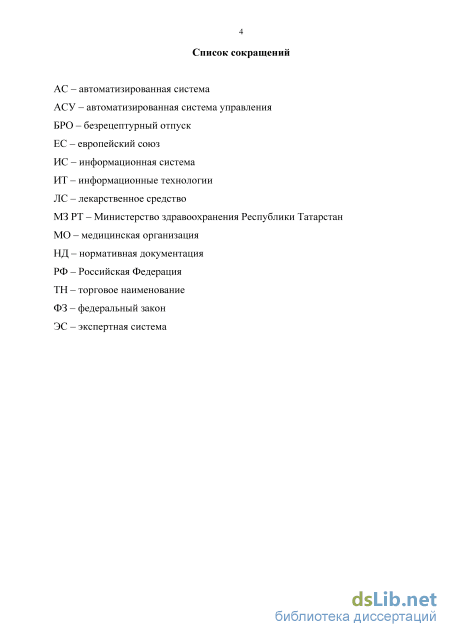 4

Список сокращений

АС – автоматизированная система

АСУ – автоматизированная система управления

БРО – безрецептурный отпуск

ЕС – европейский союз

ИС – информационная система

ИТ – информационные технологии

ЛС – лекарственное средство

МЗ РТ – Министерство здравоохранения Республики Татарстан

МО – медицинская организация

НД – нормативная документация

РФ – Российская Федерация

ТН – торговое наименование

ФЗ – федеральный закон

ЭС – экспертная система

dsLib.net
библиотека диссертаций